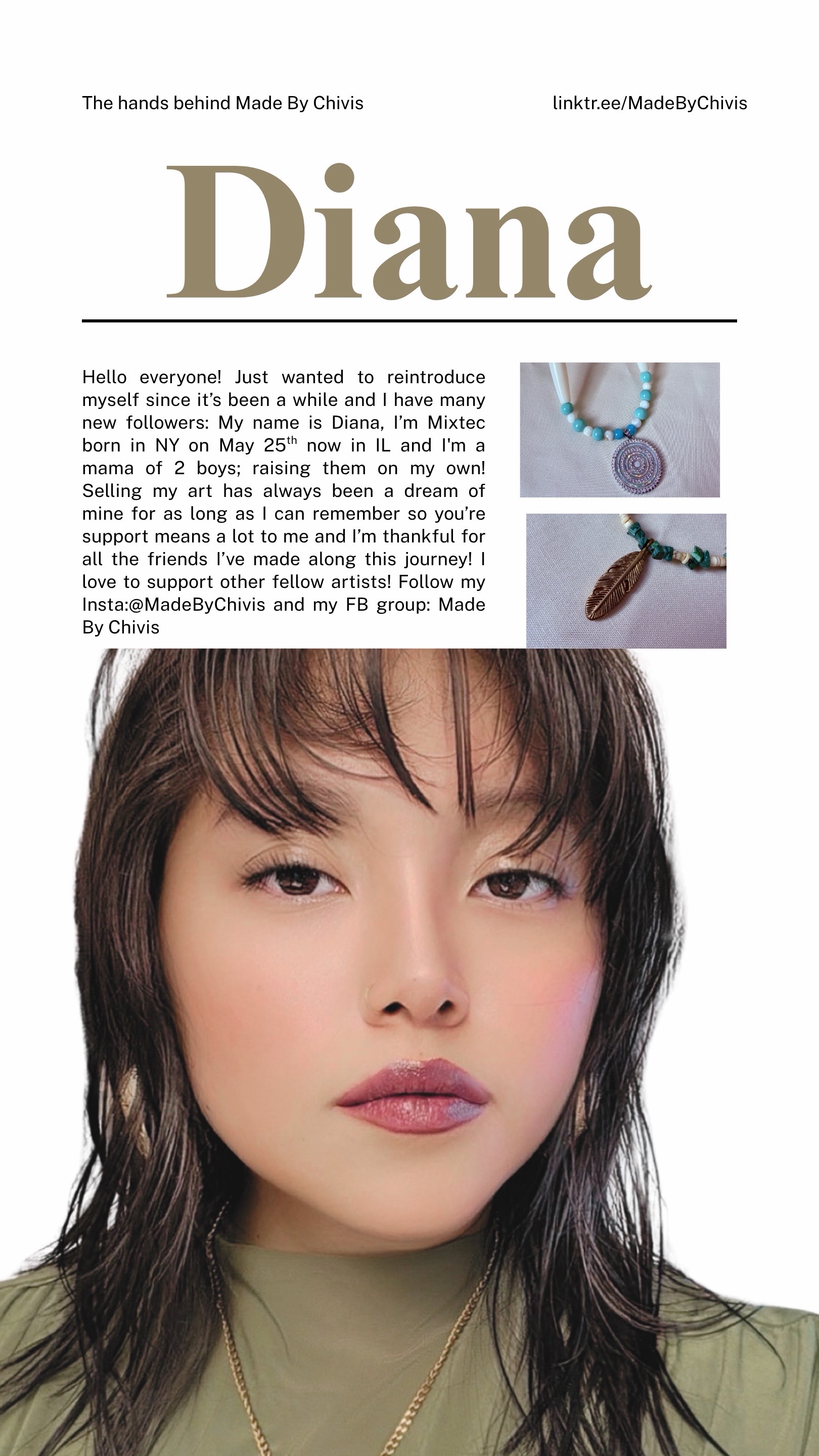 The hands behind Made By Chivis

linktr.ee/MadeByChivis

Diana

Hello everyone! Just wanted to reintroduce myself since it's been a while and I have many new followers: My name is Diana, I'm Mixtec born in NY on May 25$^{th}$ now in IL and I'm a mama of 2 boys; raising them on my own! Selling my art has always been a dream of mine for as long as I can remember so you're support means a lot to me and I'm thankful for all the friends I've made along this journey! I love to support other fellow artists! Follow my Insta:@MadeByChivis and my FB group: Made By Chivis